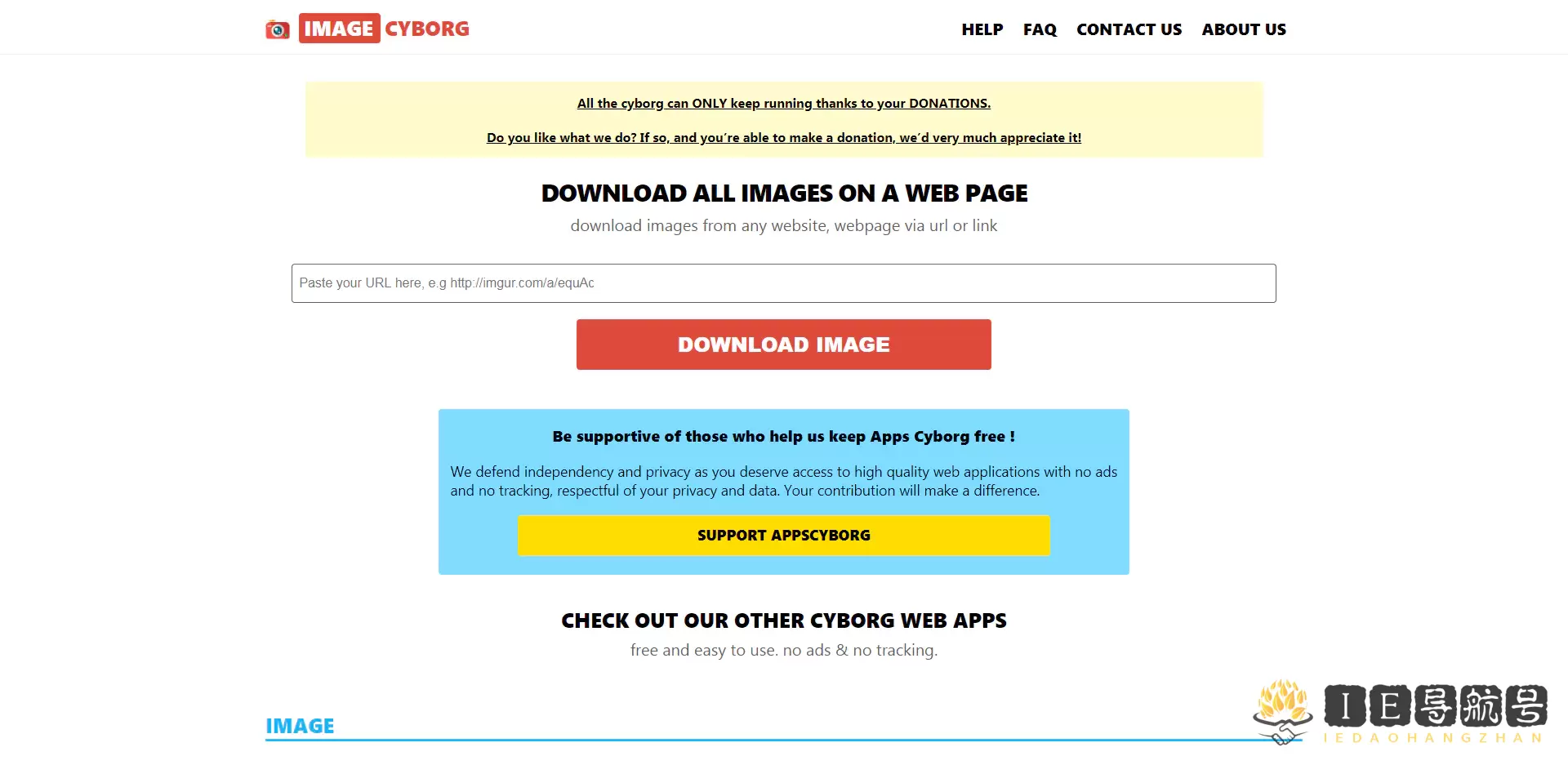 IMAGE CYBORG

HELP FAQ CONTACT US ABOUT US

All the cyborg can ONLY keep running thanks to your DONATIONS.

Do you like what we do? If so, and you're able to make a donation, we'd very much appreciate it!

DOWNLOAD ALL IMAGES ON A WEB PAGE

download images from any website, webpage via url or link

Paste your URL here, e.g http://imgur.com/a/equAc

DOWNLOAD IMAGE

Be supportive of those who help us keep Apps Cyborg free !

We defend independency and privacy as you deserve access to high quality web applications with no ads and no tracking, respectful of your privacy and data. Your contribution will make a difference.

SUPPORT APPSCYBORG

CHECK OUT OUR OTHER CYBORG WEB APPS

free and easy to use. no ads & no tracking.

IMAGE

IE导航号
IEDAOHANGZHAN